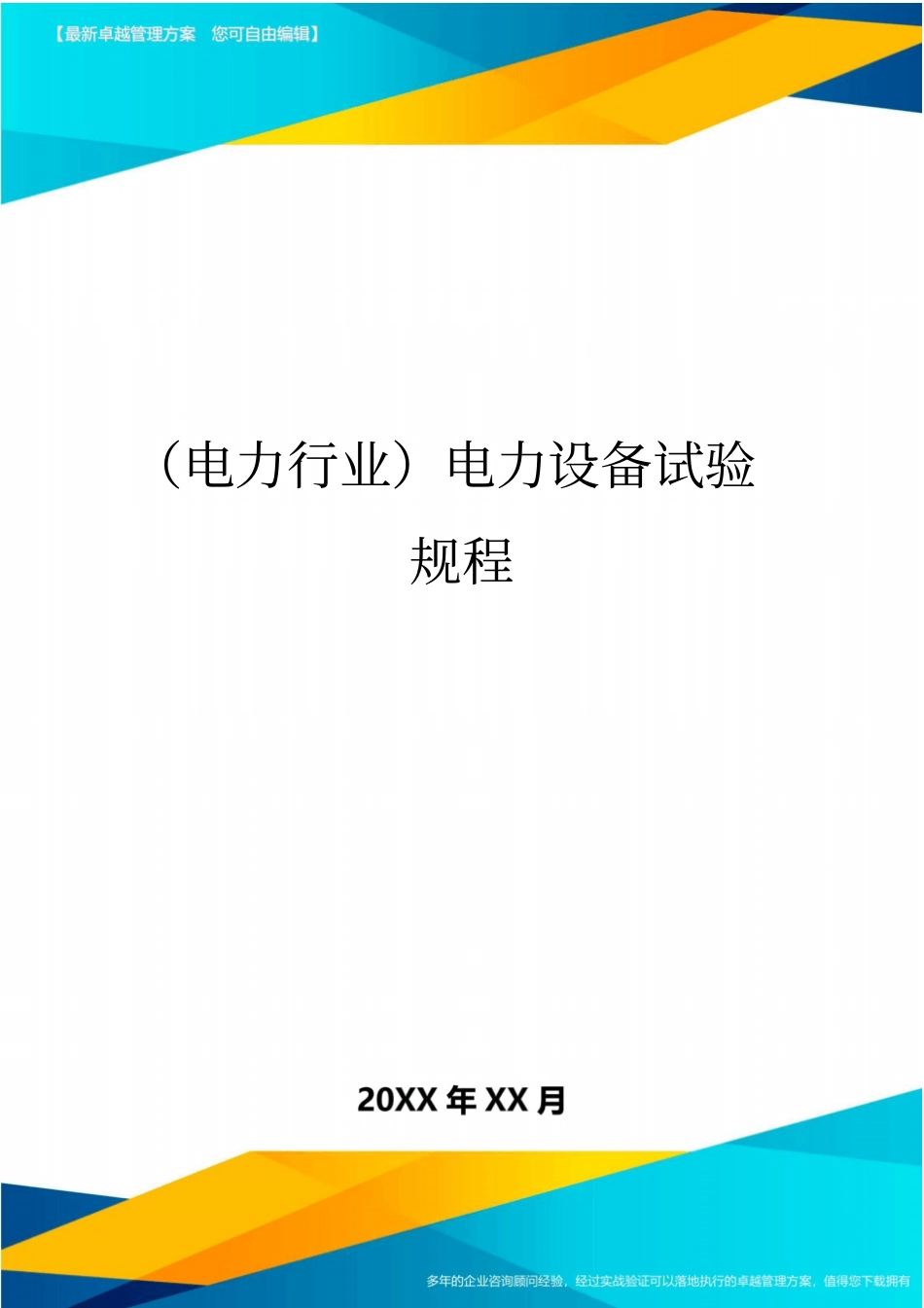 【最新卓越管理方案 您可自由编辑】

（电力行业）电力设备试验规程

20XX 年 XX 月

多年的企业咨询顾问经验，经过实战验证可以落地执行的卓越管理方案，值得您下载拥有